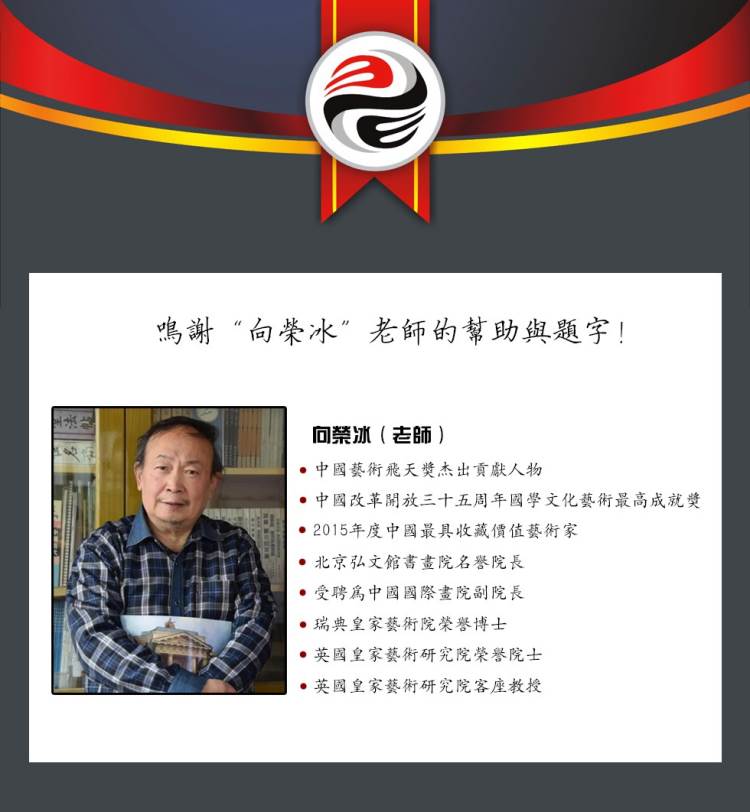 鳴謝“向榮冰”老師的幫助與題字!

向榮冰(老師)

• 中國藝術飛天獎杰出貢獻人物
• 中國改革開放三十五周年國學文化藝術最高成就獎
• 2015年度中國最具收藏價值藝術家
• 北京弘文館書畫院名譽院長
• 受聘爲中國國際畫院副院長
• 瑞典皇家藝術院榮譽博士
• 英國皇家藝術研究院榮譽院士
• 英國皇家藝術研究院客座教授